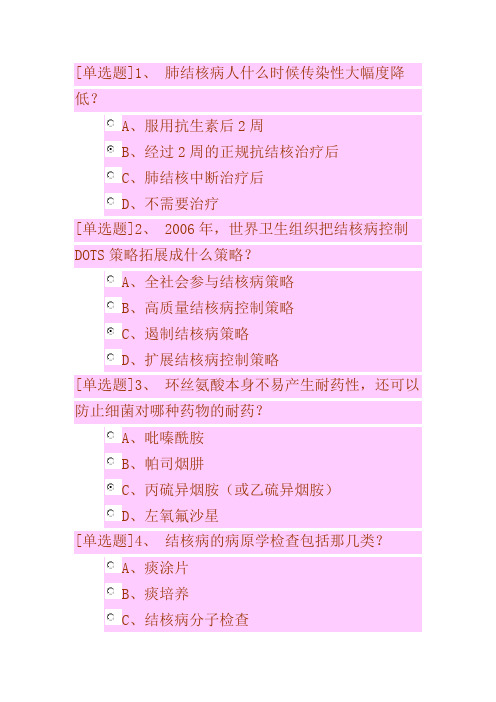 [单选题]1、 肺结核病人什么时候传染性大幅度降低？

A、服用抗生素后 2 周

B、经过 2 周的正规抗结核治疗后

C、肺结核中断治疗后

D、不需要治疗

[单选题]2、 2006 年，世界卫生组织把结核病控制 DOTS 策略拓展成什么策略？

A、全社会参与结核病策略

B、高质量结核病控制策略

C、遏制结核病策略

D、扩展结核病控制策略

[单选题]3、 环丝氨酸本身不易产生耐药性，还可以防止细菌对哪种药物的耐药？

A、吡嗪酰胺

B、帕司烟肼

C、丙硫异烟胺（或乙硫异烟胺）

D、左氧氟沙星

[单选题]4、 结核病的病原学检查包括那几类？

A、痰涂片

B、痰培养

C、结核病分子检查